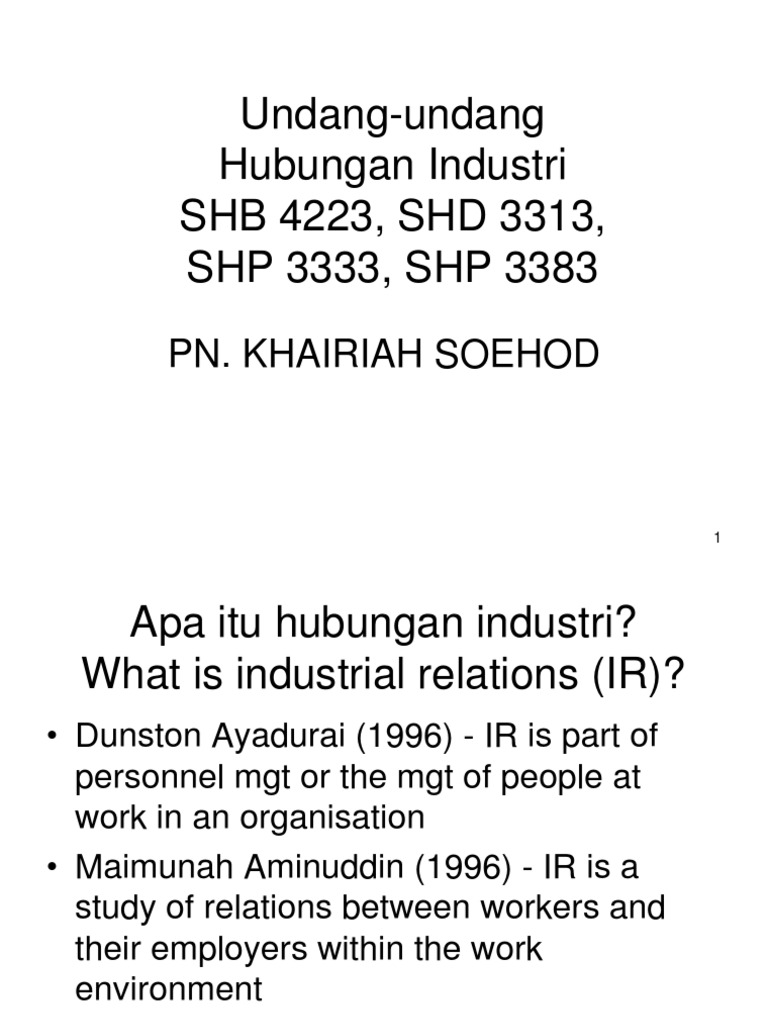 Undang-undang
Hubungan Industri
SHB 4223, SHD 3313,
SHP 3333, SHP 3383

PN. KHAIRIAH SOEHOD

1

Apa itu hubungan industri?
What is industrial relations (IR)?

• Dunston Ayadurai (1996) - IR is part of personnel mgt or the mgt of people at work in an organisation
• Maimunah Aminuddin (1996) - IR is a study of relations between workers and their employers within the work environment